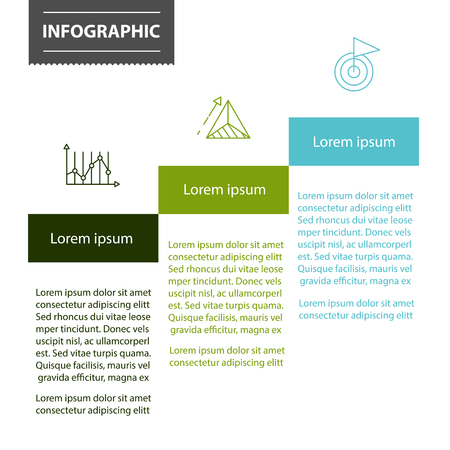 INFOGRAPHIC

Lorem ipsum

Lorem ipsum dolor sit amet consectetur adipiscing elitt Sed rhoncus dui vitae leose mper tincidunt. Donec vels uscipit nisl, ac ullamcorperl est. Sed vitae turpis quama. Quisque facilisis, mauris vel gravida efficitur, magna ex

Lorem ipsum dolor sit amet consectetur adipiscing elitt

Lorem ipsum

Lorem ipsum dolor sit amet consectetur adipiscing elitt Sed rhoncus dui vitae leose mper tincidunt. Donec vels uscipit nisl, ac ullamcorperl est. Sed vitae turpis quama. Quisque facilisis, mauris vel gravida efficitur, magna ex

Lorem ipsum dolor sit amet consectetur adipiscing elitt

Lorem ipsum

Lorem ipsum dolor sit amet consectetur adipiscing elitt Sed rhoncus dui vitae leose mper tincidunt. Donec vels uscipit nisl, ac ullamcorperl est. Sed vitae turpis quama. Quisque facilisis, mauris vel gravida efficitur, magna ex

Lorem ipsum dolor sit amet consectetur adipiscing elitt